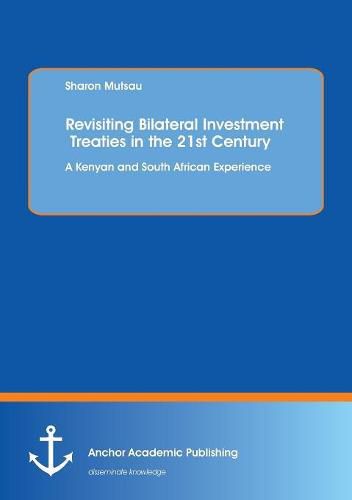 Sharon Mutsau

Revisiting Bilateral Investment Treaties in the 21st Century

A Kenyan and South African Experience

Anchor Academic Publishing

disseminate knowledge